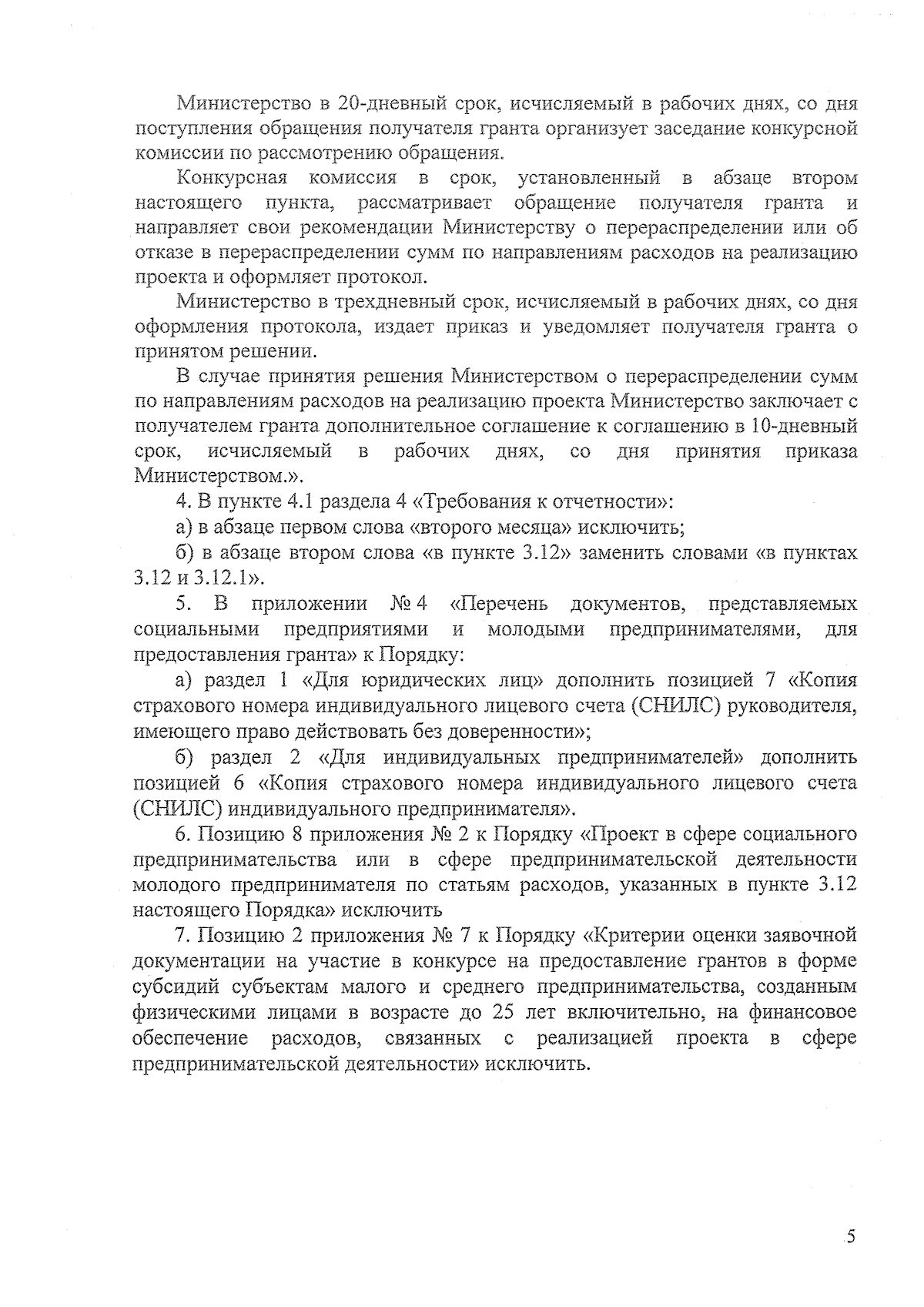 Министерство в 20-дневный срок, исчисляемый в рабочих днях, со дня поступления обращения получателя гранта организует заседание конкурсной комиссии по рассмотрению обращения.

Конкурсная комиссия в срок, установленный в абзаце втором настоящего пункта, рассматривает обращение получателя гранта и направляет свои рекомендации Министерству о перераспределении или об отказе в перераспределении сумм по направлениям расходов на реализацию проекта и оформляет протокол.

Министерство в трехдневный срок, исчисляемый в рабочих днях, со дня оформления протокола, издает приказ и уведомляет получателя гранта о принятом решении.

В случае принятия решения Министерством о перераспределении сумм по направлениям расходов на реализацию проекта Министерство заключает с получателем гранта дополнительное соглашение к соглашению в 10-дневный срок, исчисляемый в рабочих днях, со дня принятия приказа Министерством.».

4. В пункте 4.1 раздела 4 «Требования к отчетности»:

а) в абзаце первом слова «второго месяца» исключить;

б) в абзаце втором слова «в пункте 3.12» заменить словами «в пунктах 3.12 и 3.12.1».

5. В приложении № 4 «Перечень документов, представляемых социальными предприятиями и молодыми предпринимателями, для предоставления гранта» к Порядку:

а) раздел 1 «Для юридических лиц» дополнить позицией 7 «Копия страхового номера индивидуального лицевого счета (СНИЛС) руководителя, имеющего право действовать без доверенности»;

б) раздел 2 «Для индивидуальных предпринимателей» дополнить позицией 6 «Копия страхового номера индивидуального лицевого счета (СНИЛС) индивидуального предпринимателя».

6. Позицию 8 приложения № 2 к Порядку «Проект в сфере социального предпринимательства или в сфере предпринимательской деятельности молодого предпринимателя по статьям расходов, указанных в пункте 3.12 настоящего Порядка» исключить

7. Позицию 2 приложения № 7 к Порядку «Критерии оценки заявочной документации на участие в конкурсе на предоставление грантов в форме субсидий субъектам малого и среднего предпринимательства, созданным физическими лицами в возрасте до 25 лет включительно, на финансовое обеспечение расходов, связанных с реализацией проекта в сфере предпринимательской деятельности» исключить.

5